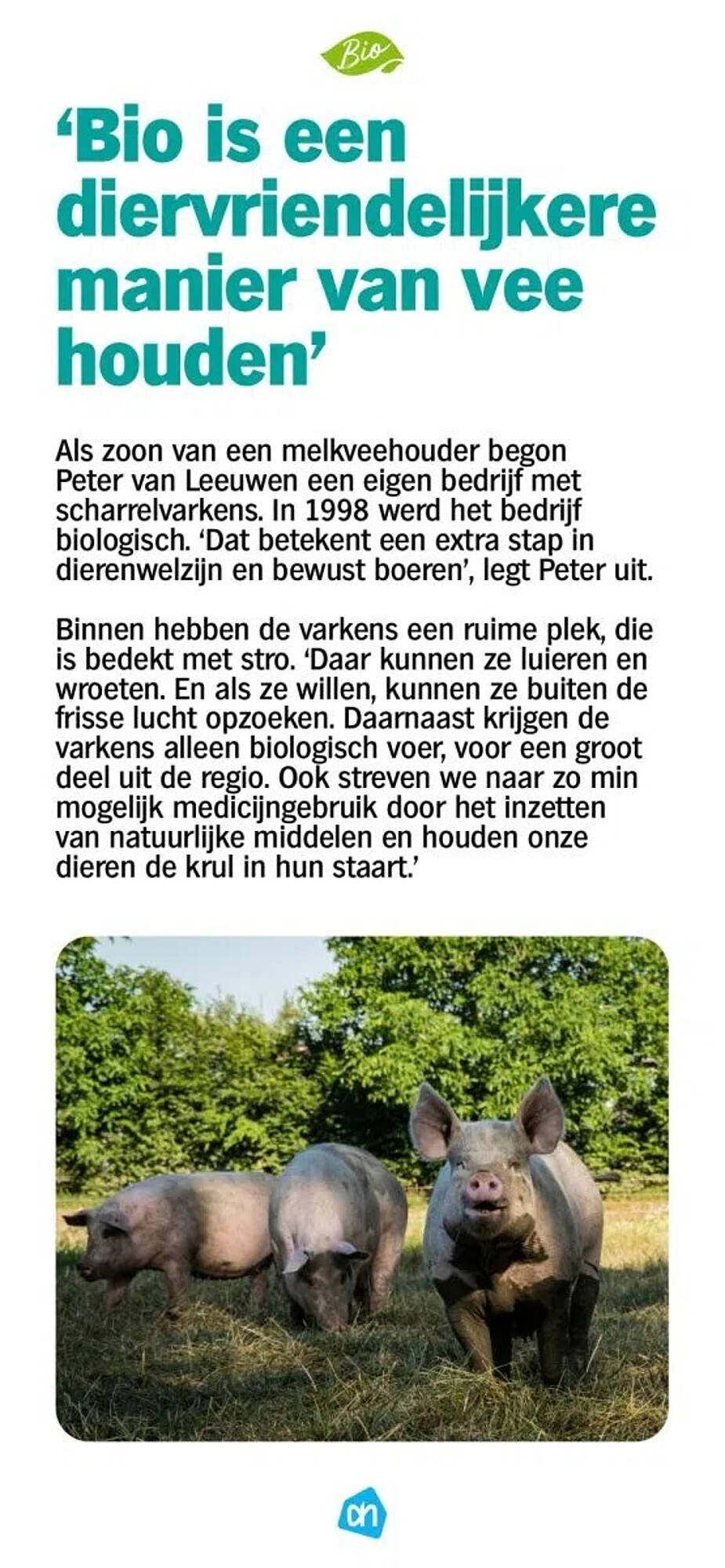 Bio

'Bio is een diervriendelijkere manier van vee houden'

Als zoon van een melkveehouder begon Peter van Leeuwen een eigen bedrijf met scharrelvarkens. In 1998 werd het bedrijf biologisch. 'Dat betekent een extra stap in dierenwelzijn en bewust boeren', legt Peter uit.

Binnen hebben de varkens een ruime plek, die is bedekt met stro. 'Daar kunnen ze luieren en wroeten. En als ze willen, kunnen ze buiten de frisse lucht opzoeken. Daarnaast krijgen de varkens alleen biologisch voer, voor een groot deel uit de regio. Ook streven we naar zo min mogelijk medicijngebruik door het inzetten van natuurlijke middelen en houden onze dieren de krul in hun staart.'

ah